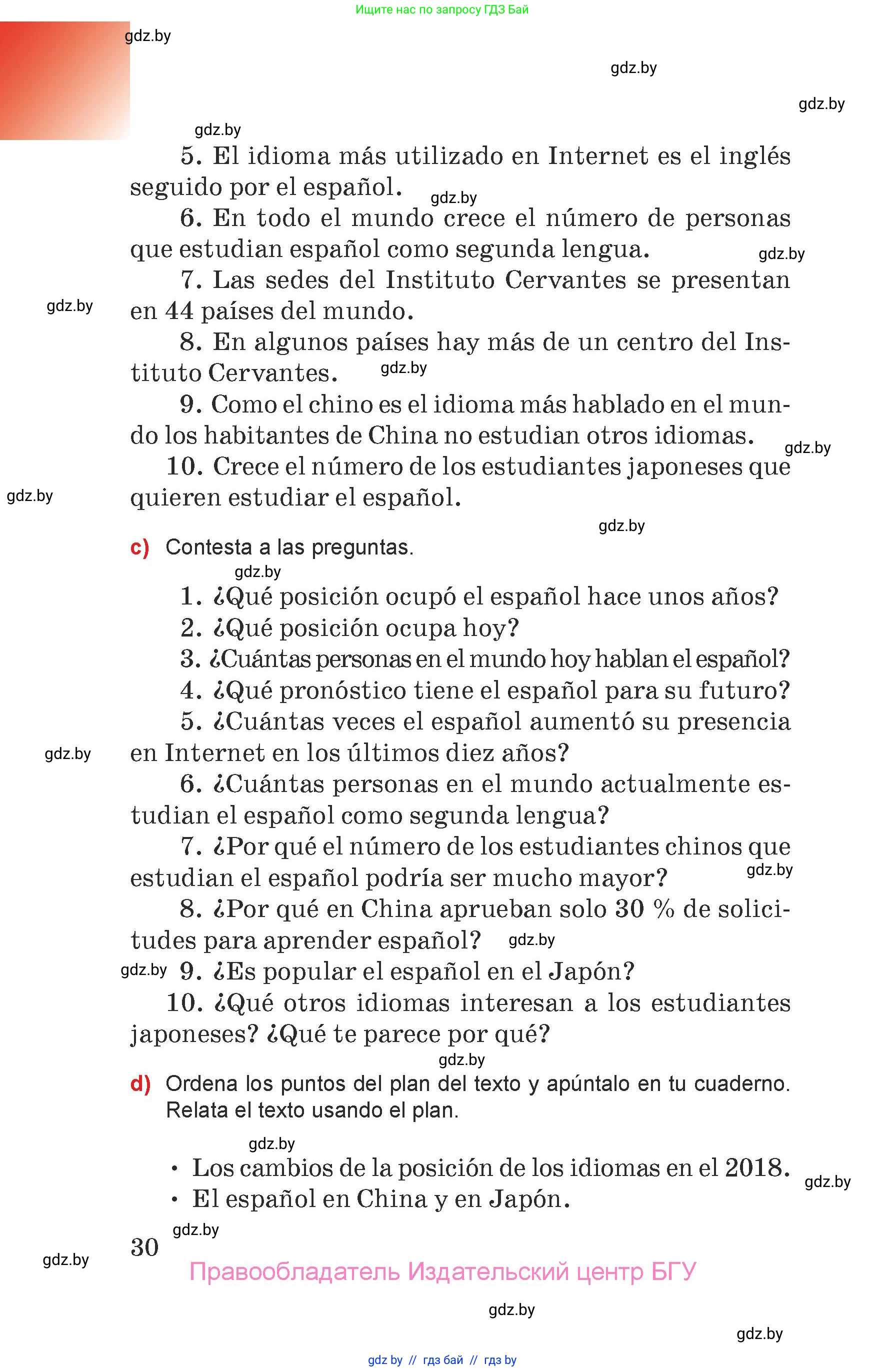 Ищите нас по запросу ГДЗ Бай

gdz.by

gdz.by

gdz.by

gdz.by

5. El idioma más utilizado en Internet es el inglés seguido por el español.

gdz.by

6. En todo el mundo crece el número de personas que estudian español como segunda lengua.

gdz.by

7. Las sedes del Instituto Cervantes se presentan en 44 países del mundo.

gdz.by

8. En algunos países hay más de un centro del Instituto Cervantes.

gdz.by

9. Como el chino es el idioma más hablado en el mundo los habitantes de China no estudian otros idiomas.

gdz.by

10. Crece el número de los estudiantes japoneses que quieren estudiar el español.

gdz.by

gdz.by

c) Contesta a las preguntas.

gdz.by

1. ¿Qué posición ocupó el español hace unos años?
2. ¿Qué posición ocupa hoy?
3. ¿Cuántas personas en el mundo hoy hablan el español?
4. ¿Qué pronóstico tiene el español para su futuro?
5. ¿Cuántas veces el español aumentó su presencia en Internet en los últimos diez años?

gdz.by

6. ¿Cuántas personas en el mundo actualmente estudian el español como segunda lengua?
7. ¿Por qué el número de los estudiantes chinos que estudian el español podría ser mucho mayor?

gdz.by

8. ¿Por qué en China aprueban solo 30 % de solicitudes para aprender español?

gdz.by

gdz.by

9. ¿Es popular el español en el Japón?
10. ¿Qué otros idiomas interesan a los estudiantes japoneses? ¿Qué te parece por qué?

gdz.by

d) Ordena los puntos del plan del texto y apúntalo en tu cuaderno. Relata el texto usando el plan.

gdz.by

• Los cambios de la posición de los idiomas en el 2018.

gdz.by

• El español en China y en Japón.

gdz.by

30

gdz.by

Правообладатель Издательский центр БГУ

gdz.by

gdz.by

gdz by // гдз бай // гдз by